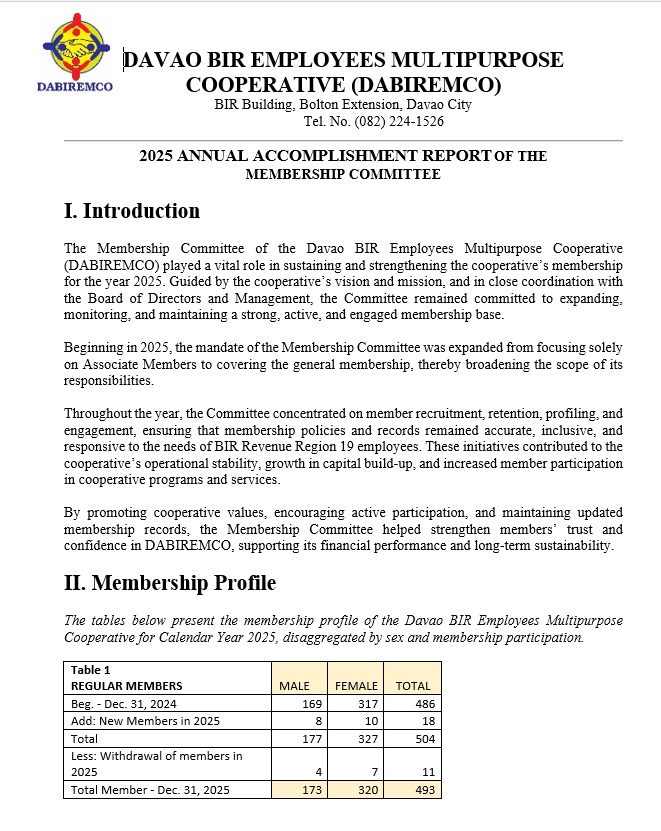 DABIREMCO

DAVAO BIR EMPLOYEES MULTIPURPOSE COOPERATIVE (DABIREMCO)
BIR Building, Bolton Extension, Davao City
Tel. No. (082) 224-1526

2025 ANNUAL ACCOMPLISHMENT REPORT OF THE MEMBERSHIP COMMITTEE

I. Introduction

The Membership Committee of the Davao BIR Employees Multipurpose Cooperative (DABIREMCO) played a vital role in sustaining and strengthening the cooperative's membership for the year 2025. Guided by the cooperative's vision and mission, and in close coordination with the Board of Directors and Management, the Committee remained committed to expanding, monitoring, and maintaining a strong, active, and engaged membership base.

Beginning in 2025, the mandate of the Membership Committee was expanded from focusing solely on Associate Members to covering the general membership, thereby broadening the scope of its responsibilities.

Throughout the year, the Committee concentrated on member recruitment, retention, profiling, and engagement, ensuring that membership policies and records remained accurate, inclusive, and responsive to the needs of BIR Revenue Region 19 employees. These initiatives contributed to the cooperative's operational stability, growth in capital build-up, and increased member participation in cooperative programs and services.

By promoting cooperative values, encouraging active participation, and maintaining updated membership records, the Membership Committee helped strengthen members' trust and confidence in DABIREMCO, supporting its financial performance and long-term sustainability.

II. Membership Profile

The tables below present the membership profile of the Davao BIR Employees Multipurpose Cooperative for Calendar Year 2025, disaggregated by sex and membership participation.

| Table 1 REGULAR MEMBERS | MALE | FEMALE | TOTAL |
|---|---|---|---|
| Beg. - Dec. 31, 2024 | 169 | 317 | 486 |
| Add: New Members in 2025 | 8 | 10 | 18 |
| Total | 177 | 327 | 504 |
| Less: Withdrawal of members in 2025 | 4 | 7 | 11 |
| Total Member - Dec. 31, 2025 | 173 | 320 | 493 |